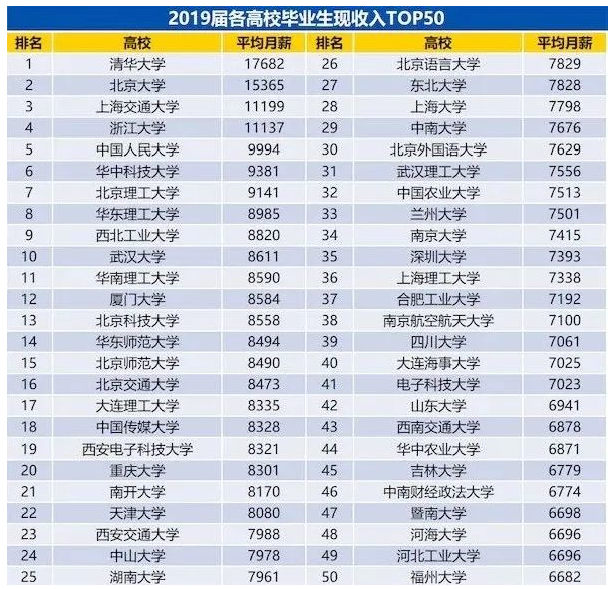 2019届各高校毕业生现收入TOP50

| 排名 | 高校 | 平均月薪 | 排名 | 高校 | 平均月薪 |
|---|---|---|---|---|---|
| 1 | 清华大学 | 17682 | 26 | 北京语言大学 | 7829 |
| 2 | 北京大学 | 15365 | 27 | 东北大学 | 7828 |
| 3 | 上海交通大学 | 11199 | 28 | 上海大学 | 7798 |
| 4 | 浙江大学 | 11137 | 29 | 中南大学 | 7676 |
| 5 | 中国人民大学 | 9994 | 30 | 北京外国语大学 | 7629 |
| 6 | 华中科技大学 | 9381 | 31 | 武汉理工大学 | 7556 |
| 7 | 北京理工大学 | 9141 | 32 | 中国农业大学 | 7513 |
| 8 | 华东理工大学 | 8985 | 33 | 兰州大学 | 7501 |
| 9 | 西北工业大学 | 8820 | 34 | 南京大学 | 7415 |
| 10 | 武汉大学 | 8611 | 35 | 深圳大学 | 7393 |
| 11 | 华南理工大学 | 8590 | 36 | 上海理工大学 | 7338 |
| 12 | 厦门大学 | 8584 | 37 | 合肥工业大学 | 7192 |
| 13 | 北京科技大学 | 8558 | 38 | 南京航空航天大学 | 7100 |
| 14 | 华东师范大学 | 8494 | 39 | 四川大学 | 7061 |
| 15 | 北京师范大学 | 8490 | 40 | 大连海事大学 | 7025 |
| 16 | 北京交通大学 | 8473 | 41 | 电子科技大学 | 7023 |
| 17 | 大连理工大学 | 8335 | 42 | 山东大学 | 6941 |
| 18 | 中国传媒大学 | 8328 | 43 | 西南交通大学 | 6878 |
| 19 | 西安电子科技大学 | 8321 | 44 | 华中农业大学 | 6871 |
| 20 | 重庆大学 | 8301 | 45 | 吉林大学 | 6779 |
| 21 | 南开大学 | 8170 | 46 | 中南财经政法大学 | 6774 |
| 22 | 天津大学 | 8080 | 47 | 暨南大学 | 6698 |
| 23 | 西安交通大学 | 7988 | 48 | 河海大学 | 6696 |
| 24 | 中山大学 | 7978 | 49 | 河北工业大学 | 6696 |
| 25 | 湖南大学 | 7961 | 50 | 福州大学 | 6682 |